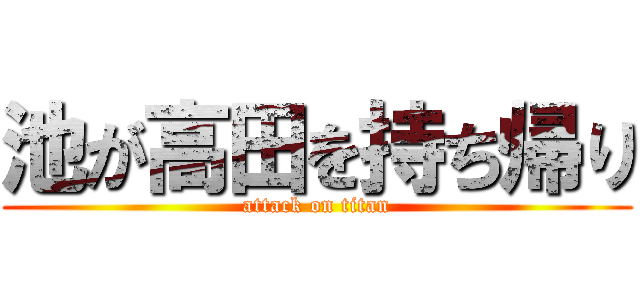 池が高田を持ち帰り

attack on titan